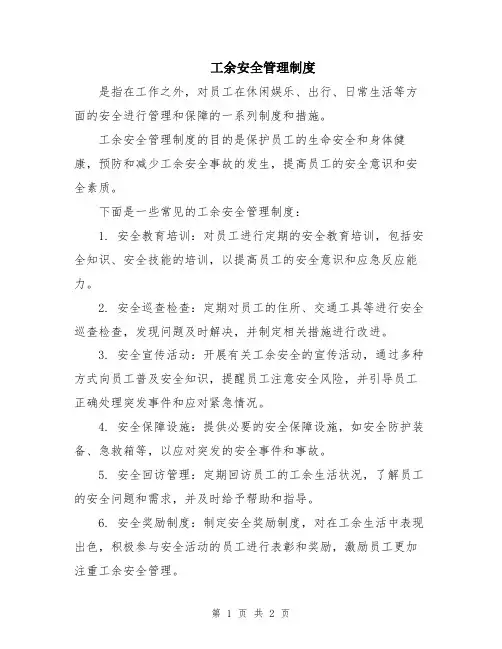 工余安全管理制度

是指在工作之外，对员工在休闲娱乐、出行、日常生活等方面的安全进行管理和保障的一系列制度和措施。

工余安全管理制度的目的是保护员工的生命安全和身体健康，预防和减少工余安全事故的发生，提高员工的安全意识和安全素质。

下面是一些常见的工余安全管理制度：

1. 安全教育培训：对员工进行定期的安全教育培训，包括安全知识、安全技能的培训，以提高员工的安全意识和应急反应能力。

2. 安全巡查检查：定期对员工的住所、交通工具等进行安全巡查检查，发现问题及时解决，并制定相关措施进行改进。

3. 安全宣传活动：开展有关工余安全的宣传活动，通过多种方式向员工普及安全知识，提醒员工注意安全风险，并引导员工正确处理突发事件和应对紧急情况。

4. 安全保障设施：提供必要的安全保障设施，如安全防护装备、急救箱等，以应对突发的安全事件和事故。

5. 安全回访管理：定期回访员工的工余生活状况，了解员工的安全问题和需求，并及时给予帮助和指导。

6. 安全奖励制度：制定安全奖励制度，对在工余生活中表现出色，积极参与安全活动的员工进行表彰和奖励，激励员工更加注重工余安全管理。

第 1 页 共 2 页